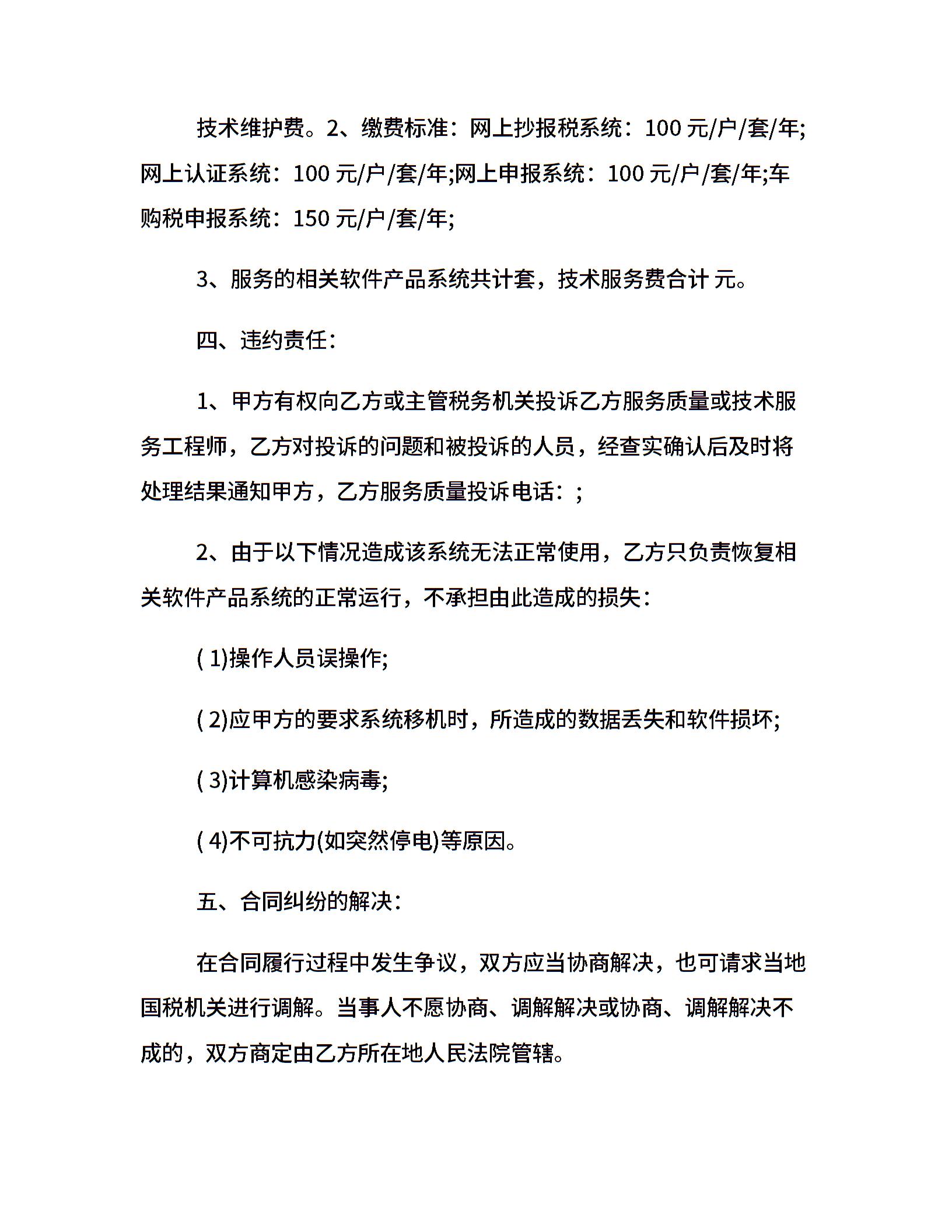 技术维护费。2、缴费标准：网上抄报税系统：100 元/户/套/年;网上认证系统：100 元/户/套/年;网上申报系统：100 元/户/套/年;车购税申报系统：150 元/户/套/年;

3、服务的相关软件产品系统共计套，技术服务费合计 元。

四、违约责任：

1、甲方有权向乙方或主管税务机关投诉乙方服务质量或技术服务工程师，乙方对投诉的问题和被投诉的人员，经查实确认后及时将处理结果通知甲方，乙方服务质量投诉电话：;

2、由于以下情况造成该系统无法正常使用，乙方只负责恢复相关软件产品系统的正常运行，不承担由此造成的损失：

( 1)操作人员误操作;

( 2)应甲方的要求系统移机时，所造成的数据丢失和软件损坏;

( 3)计算机感染病毒;

( 4)不可抗力(如突然停电)等原因。

五、合同纠纷的解决：

在合同履行过程中发生争议，双方应当协商解决，也可请求当地国税机关进行调解。当事人不愿协商、调解解决或协商、调解解决不成的，双方商定由乙方所在地人民法院管辖。